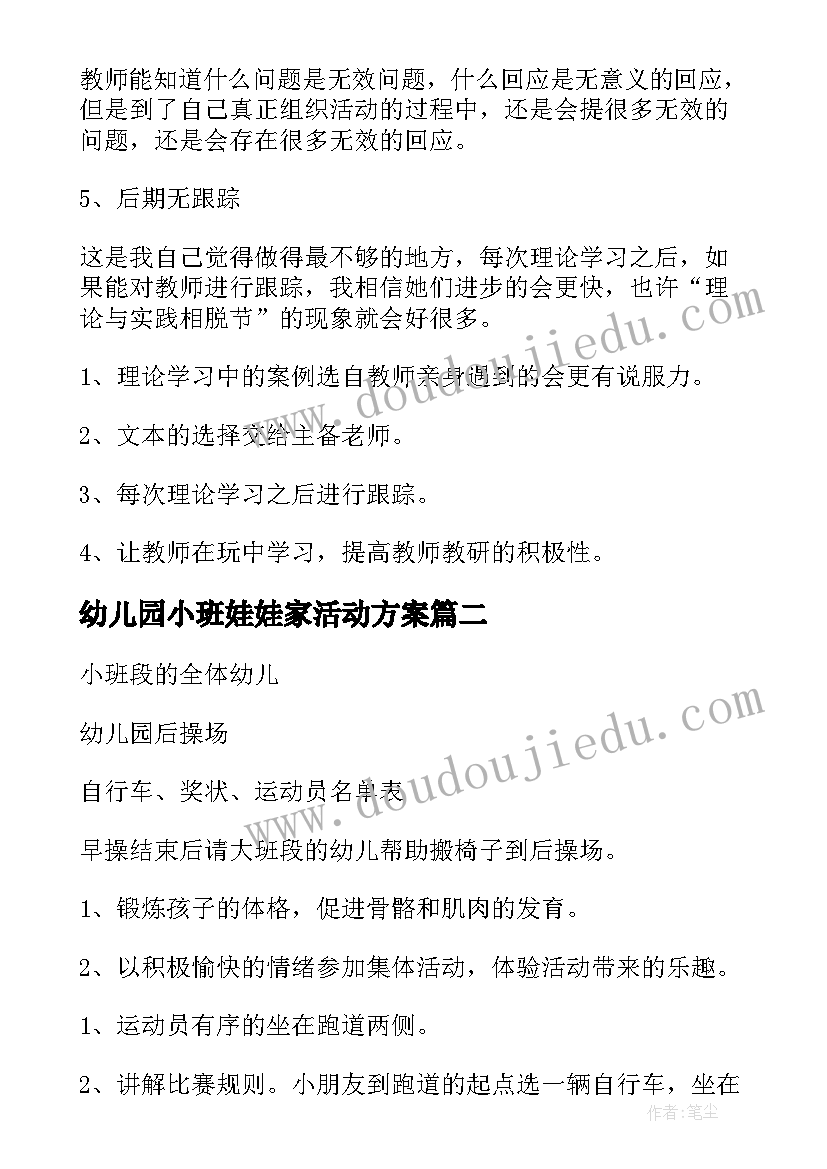 教师能知道什么问题是无效问题，什么回应是无意义的回应，但是到了自己真正组织活动的过程中，还是会提很多无效的问题，还是会存在很多无效的回应。

5、后期无跟踪

这是我自己觉得做得最不够的地方，每次理论学习之后，如果能对教师进行跟踪，我相信她们进步的会更快，也许“理论与实践相脱节”的现象就会好很多。

1、理论学习中的案例选自教师亲身遇到的会更有说服力。

2、文本的选择交给主备老师。

3、每次理论学习之后进行跟踪。

4、让教师在玩中学习，提高教师教研的积极性。

幼儿园小班娃娃家活动方案篇二

小班段的全体幼儿

幼儿园后操场

自行车、奖状、运动员名单表

早操结束后请大班段的幼儿帮助搬椅子到后操场。

1、锻炼孩子的体格，促进骨骼和肌肉的发育。

2、以积极愉快的情绪参加集体活动，体验活动带来的乐趣。

1、运动员有序的坐在跑道两侧。

2、讲解比赛规则。小朋友到跑道的起点选一辆自行车，坐在

www.doudoujiedu.com

www.doudoujiedu.com

作者：笔尘